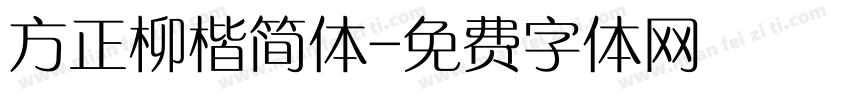 方正柳楷简体-免费字体网

www.mian fei zi ti.com